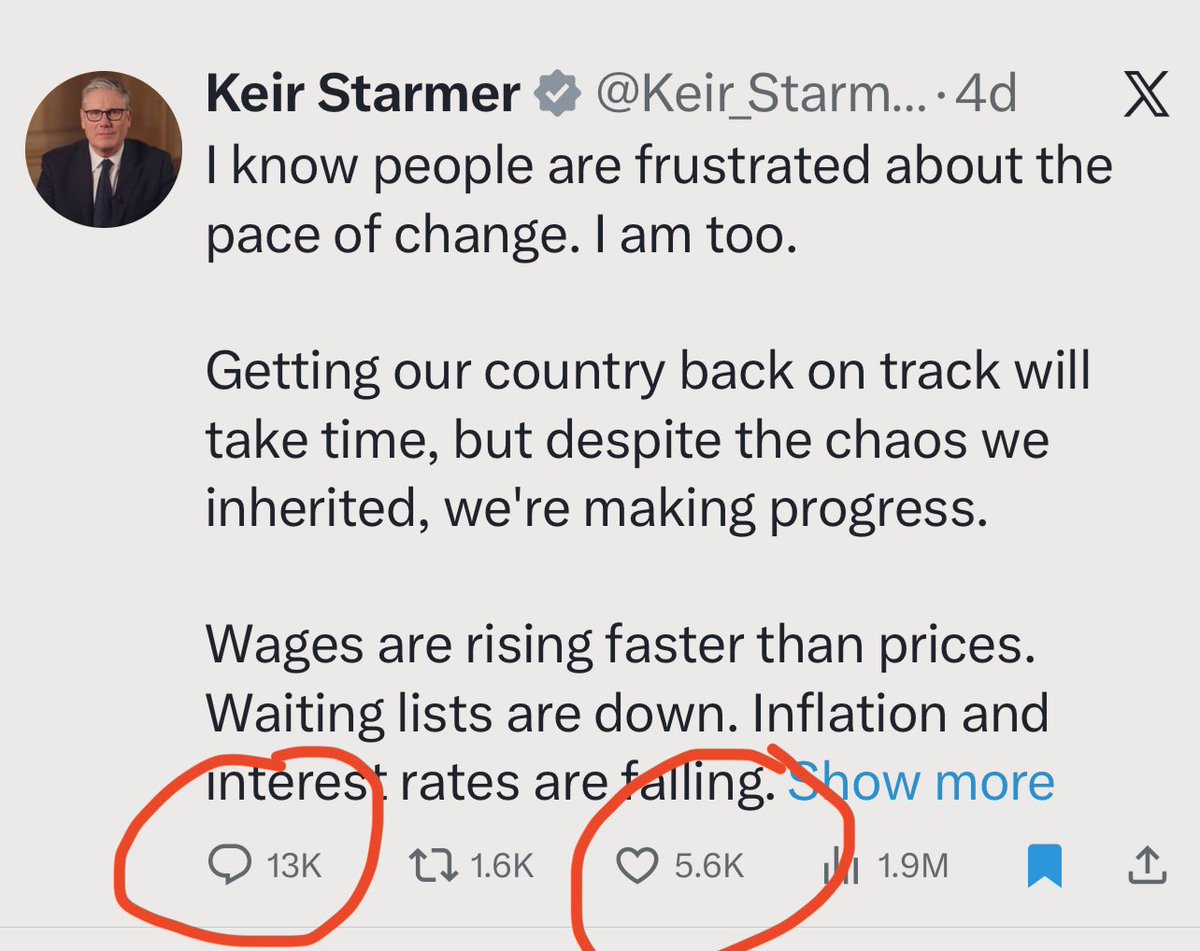 Keir Starmer @Keir_Starm... · 4d

I know people are frustrated about the pace of change. I am too.

Getting our country back on track will take time, but despite the chaos we inherited, we're making progress.

Wages are rising faster than prices. Waiting lists are down. Inflation and interest rates are falling. Show more

13K 1.6K 5.6K 1.9M